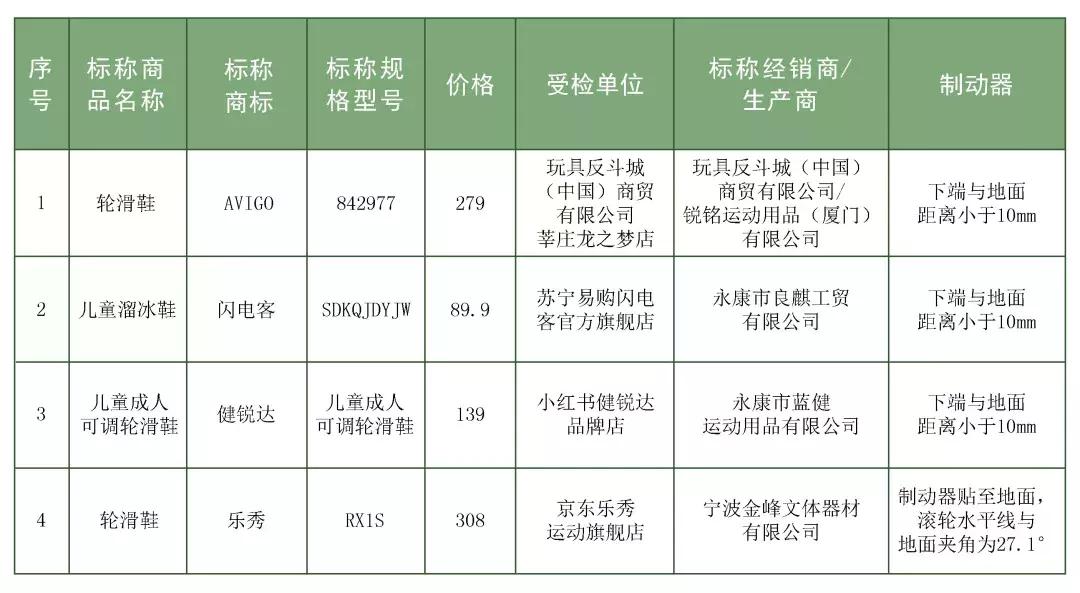 | 序号 | 标称商品名称 | 标称商标 | 标称规格型号 | 价格 | 受检单位 | 标称经销商/生产商 | 制动器 |
|---|---|---|---|---|---|---|---|
| 1 | 轮滑鞋 | AVIGO | 842977 | 279 | 玩具反斗城（中国）商贸有限公司莘庄龙之梦店 | 玩具反斗城（中国）商贸有限公司/锐铭运动用品（厦门）有限公司 | 下端与地面距离小于10mm |
| 2 | 儿童溜冰鞋 | 闪电客 | SDKQJDYJW | 89.9 | 苏宁易购闪电客官方旗舰店 | 永康市良麒工贸有限公司 | 下端与地面距离小于10mm |
| 3 | 儿童成人可调轮滑鞋 | 健锐达 | 儿童成人可调轮滑鞋 | 139 | 小红书健锐达品牌店 | 永康市蓝健运动用品有限公司 | 下端与地面距离小于10mm |
| 4 | 轮滑鞋 | 乐秀 | RX1S | 308 | 京东乐秀运动旗舰店 | 宁波金峰文体器材有限公司 | 制动器贴至地面，滚轮水平线与地面夹角为27.1° |